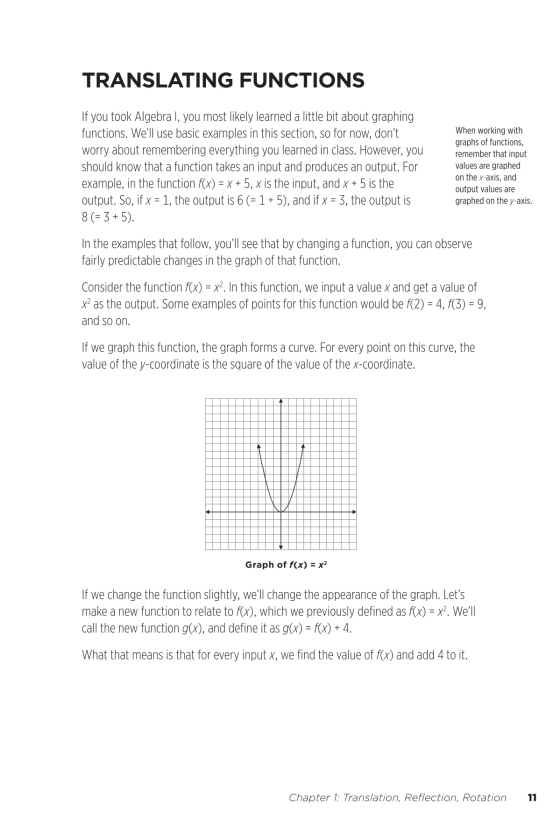 TRANSLATING FUNCTIONS

If you took Algebra I, you most likely learned a little bit about graphing functions. We'll use basic examples in this section, so for now, don't worry about remembering everything you learned in class. However, you should know that a function takes an input and produces an output. For example, in the function $f(x) = x + 5$, $x$ is the input, and $x + 5$ is the output. So, if $x = 1$, the output is 6 (= 1 + 5), and if $x = 3$, the output is 8 (= 3 + 5).

When working with graphs of functions, remember that input values are graphed on the $x$-axis, and output values are graphed on the $y$-axis.

In the examples that follow, you'll see that by changing a function, you can observe fairly predictable changes in the graph of that function.

Consider the function $f(x) = x^2$. In this function, we input a value $x$ and get a value of $x^2$ as the output. Some examples of points for this function would be $f(2) = 4$, $f(3) = 9$, and so on.

If we graph this function, the graph forms a curve. For every point on this curve, the value of the $y$-coordinate is the square of the value of the $x$-coordinate.

Graph of $f(x) = x^2$

If we change the function slightly, we'll change the appearance of the graph. Let's make a new function to relate to $f(x)$, which we previously defined as $f(x) = x^2$. We'll call the new function $g(x)$, and define it as $g(x) = f(x) + 4$.

What that means is that for every input $x$, we find the value of $f(x)$ and add 4 to it.

Chapter 1: Translation, Reflection, Rotation 11